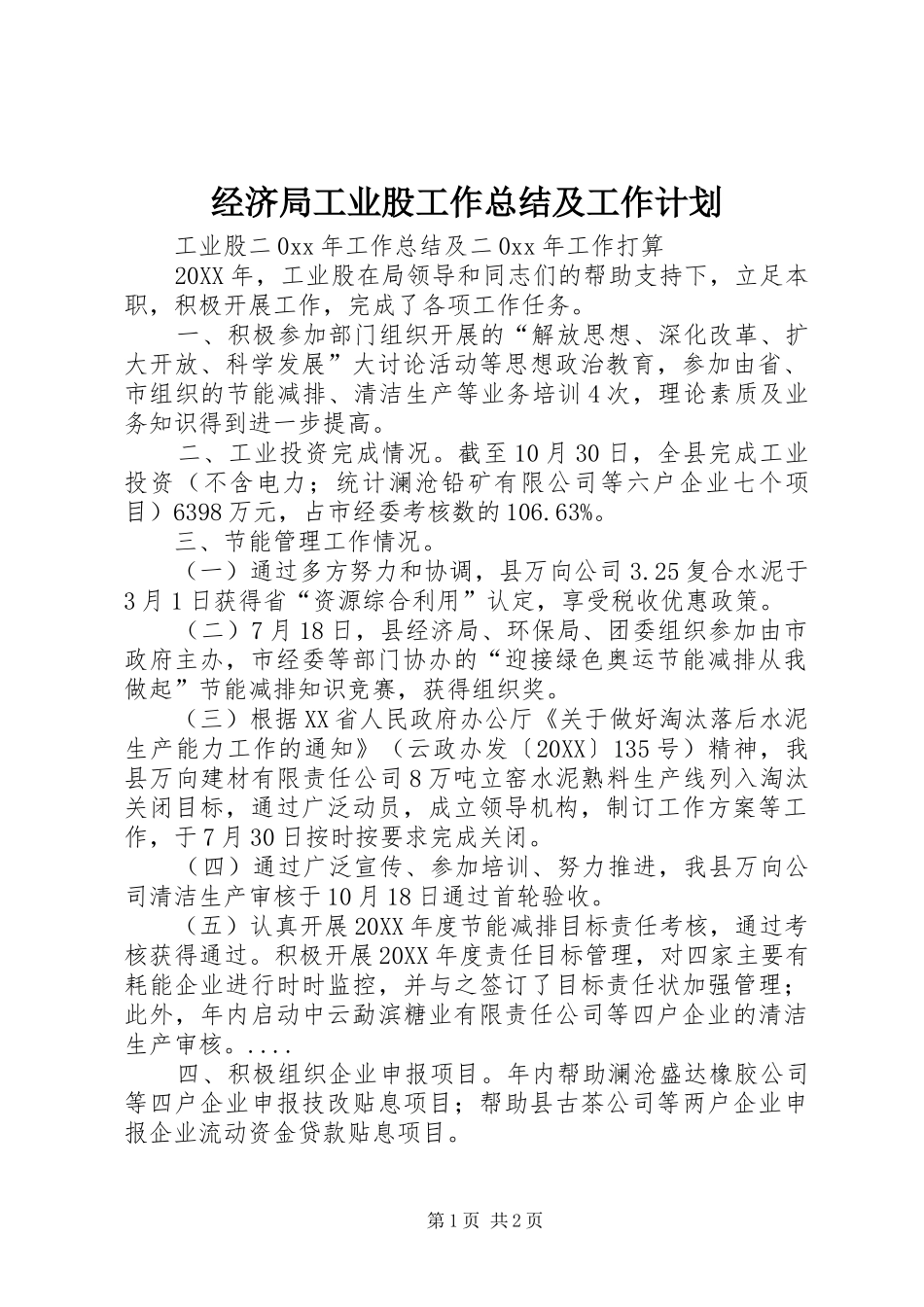 经济局工业股工作总结及工作计划

工业股二0xx年工作总结及二0xx年工作打算

20XX年，工业股在局领导和同志们的帮助支持下，立足本职，积极开展工作，完成了各项工作任务。

一、积极参加部门组织开展的“解放思想、深化改革、扩大开放、科学发展”大讨论活动等思想政治教育，参加由省、市组织的节能减排、清洁生产等业务培训4次，理论素质及业务知识得到进一步提高。

二、工业投资完成情况。截至10月30日，全县完成工业投资（不含电力；统计澜沧铅矿有限公司等六户企业七个项目）6398万元，占市经委考核数的106.63%。

三、节能管理工作情况。

（一）通过多方努力和协调，县万向公司3.25复合水泥于3月1日获得省“资源综合利用”认定，享受税收优惠政策。

（二）7月18日，县经济局、环保局、团委组织参加由市政府主办，市经委等部门协办的“迎接绿色奥运节能减排从我做起”节能减排知识竞赛，获得组织奖。

（三）根据XX省人民政府办公厅《关于做好淘汰落后水泥生产能力工作的通知》（云政办发〔20XX〕135号）精神，我县万向建材有限责任公司8万吨立窑水泥熟料生产线列入淘汰关闭目标，通过广泛动员，成立领导机构，制订工作方案等工作，于7月30日按时按要求完成关闭。

（四）通过广泛宣传、参加培训、努力推进，我县万向公司清洁生产审核于10月18日通过首轮验收。

（五）认真开展20XX年度节能减排目标责任考核，通过考核获得通过。积极开展20XX年度责任目标管理，对四家主要有耗能企业进行时时监控，并与之签订了目标责任状加强管理；此外，年内启动中云勐滨糖业有限责任公司等四户企业的清洁生产审核。....

四、积极组织企业申报项目。年内帮助澜沧盛达橡胶公司等四户企业申报技改贴息项目；帮助县古茶公司等两户企业申报企业流动资金贷款贴息项目。

第1页 共2页